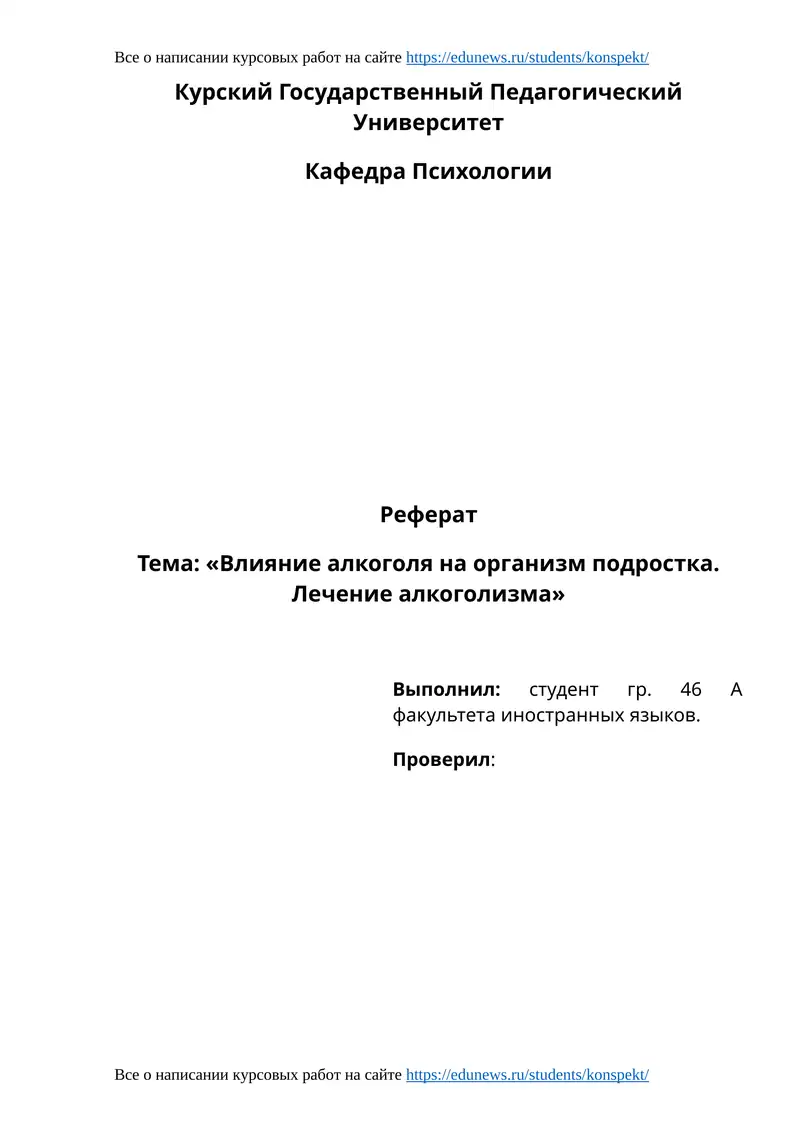 Все о написании курсовых работ на сайте https://edunews.ru/students/konspekt/

Курский Государственный Педагогический Университет

Кафедра Психологии

Реферат

Тема: «Влияние алкоголя на организм подростка. Лечение алкоголизма»

Выполнил: студент гр. 46 А факультета иностранных языков.

Проверил:

Все о написании курсовых работ на сайте https://edunews.ru/students/konspekt/